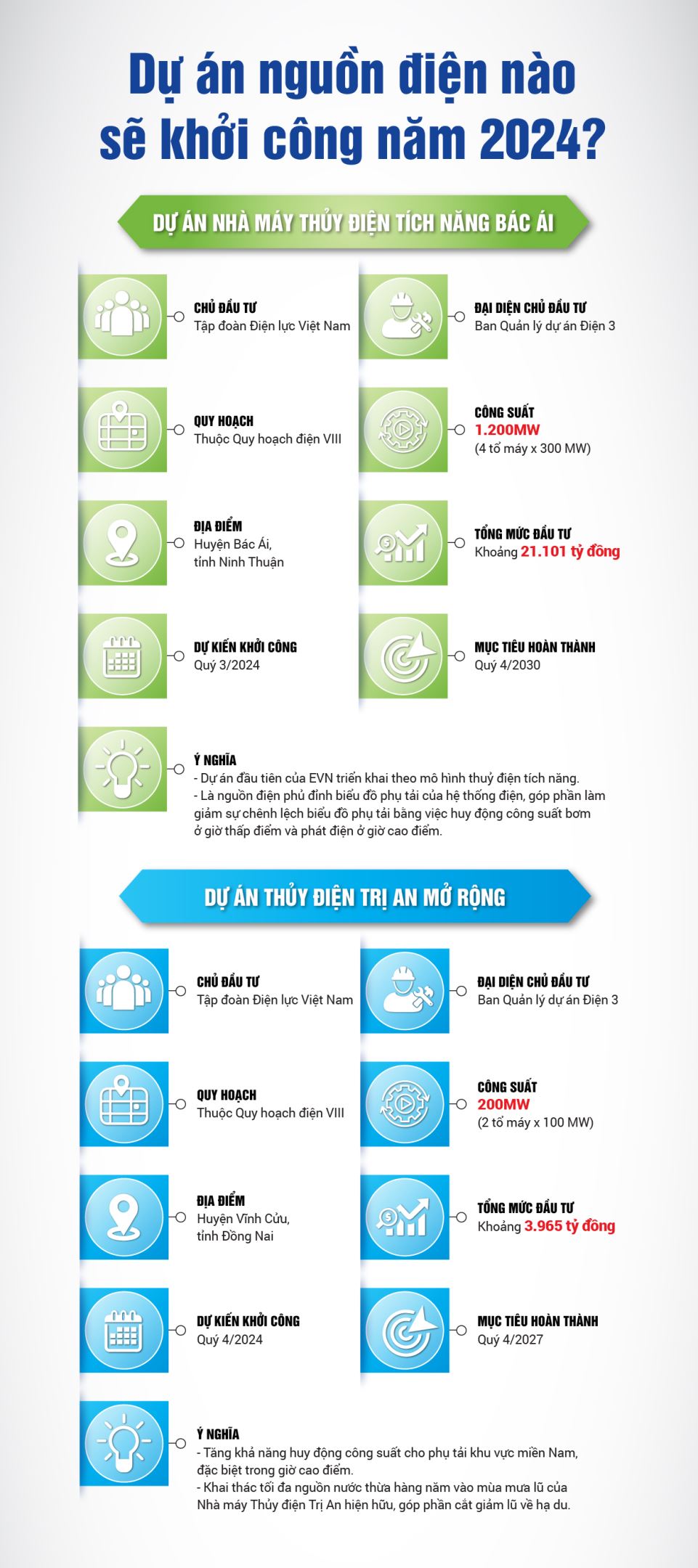 Dự án nguồn điện nào sẽ khởi công năm 2024?

DỰ ÁN NHÀ MÁY THỦY ĐIỆN TÍCH NĂNG BÁC ÁI

CHỦ ĐẦU TƯ
Tập đoàn Điện lực Việt Nam

ĐẠI DIỆN CHỦ ĐẦU TƯ
Ban Quản lý dự án Điện 3

QUY HOẠCH
Thuộc Quy hoạch điện VIII

CÔNG SUẤT
1.200MW
(4 tổ máy x 300 MW)

ĐỊA ĐIỂM
Huyện Bác Ái, tỉnh Ninh Thuận

TỔNG MỨC ĐẦU TƯ
Khoảng 21.101 tỷ đồng

DỰ KIẾN KHỞI CÔNG
Quý 3/2024

MỤC TIÊU HOÀN THÀNH
Quý 4/2030

Ý NGHĨA
- Dự án đầu tiên của EVN triển khai theo mô hình thuỷ điện tích năng.
- Là nguồn điện phủ đỉnh biểu đồ phụ tải của hệ thống điện, góp phần làm giảm sự chênh lệch biểu đồ phụ tải bằng việc huy động công suất bơm ở giờ thấp điểm và phát điện ở giờ cao điểm.

DỰ ÁN THỦY ĐIỆN TRỊ AN MỞ RỘNG

CHỦ ĐẦU TƯ
Tập đoàn Điện lực Việt Nam

ĐẠI DIỆN CHỦ ĐẦU TƯ
Ban Quản lý dự án Điện 3

QUY HOẠCH
Thuộc Quy hoạch điện VIII

CÔNG SUẤT
200MW
(2 tổ máy x 100 MW)

ĐỊA ĐIỂM
Huyện Vĩnh Cửu, tỉnh Đồng Nai

TỔNG MỨC ĐẦU TƯ
Khoảng 3.965 tỷ đồng

DỰ KIẾN KHỞI CÔNG
Quý 4/2024

MỤC TIÊU HOÀN THÀNH
Quý 4/2027

Ý NGHĨA
- Tăng khả năng huy động công suất cho phụ tải khu vực miền Nam, đặc biệt trong giờ cao điểm.
- Khai thác tối đa nguồn nước thừa hàng năm vào mùa mưa lũ của Nhà máy Thủy điện Trị An hiện hữu, góp phần cắt giảm lũ về hạ du.